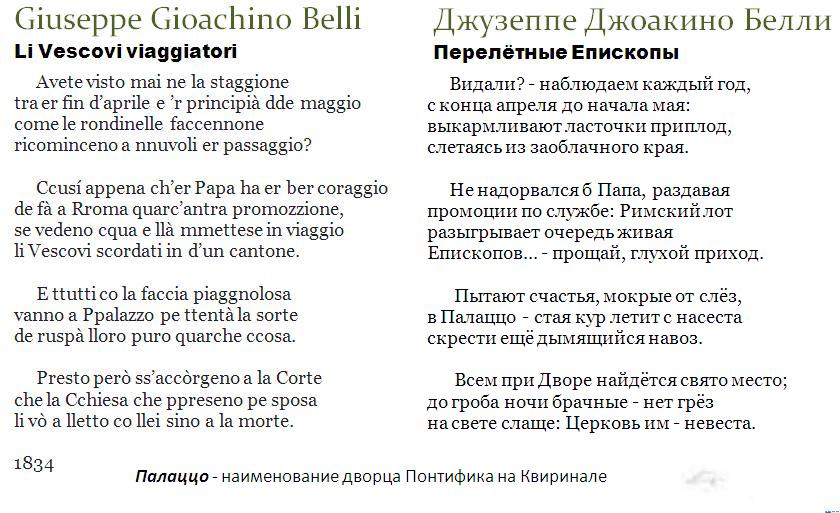 Giuseppe Gioachino Belli

Li Vescovi viaggiatori

Avete visto mai ne la staggione
tra er fin d'aprile e 'r principià dde maggio
come le rondinelle faccennone
ricominceno a nnuvoli er passaggio?

Ccusí appena ch'er Papa ha er ber coraggio
de fà a Rroma quarc'antra promozzione,
se vedeno cqua e llà mmettese in viaggio
li Vescovi scordati in d'un cantone.

E ttutti co la faccia piaggnolosa
vanno a Ppalazzo pe ttentà la sorte
de ruspà lloro puro quarche ccosa.

Presto però ss'accòrgeno a la Corte
che la Cchiesa che ppreseno pe sposa
li vò a lletto co llei sino a la morte.

1834

Джузеппе Джоакино Белли

Перелётные Епископы

Видали? - наблюдаем каждый год,
с конца апреля до начала мая:
выкармливают ласточки приплод,
слетаясь из заоблачного края.

Не надорвался б Папа, раздавая
промоции по службе: Римский лот
разыгрывает очередь живая
Епископов... - прощай, глухой приход.

Пытают счастья, мокрые от слёз,
в Палаццо - стая кур летит с насеста
скрести ещё дымящийся навоз.

Всем при Дворе найдётся свято место;
до гроба ночи брачные - нет грёз
на свете слаще: Церковь им - невеста.

Палаццо - наименование дворца Понтифика на Квиринале